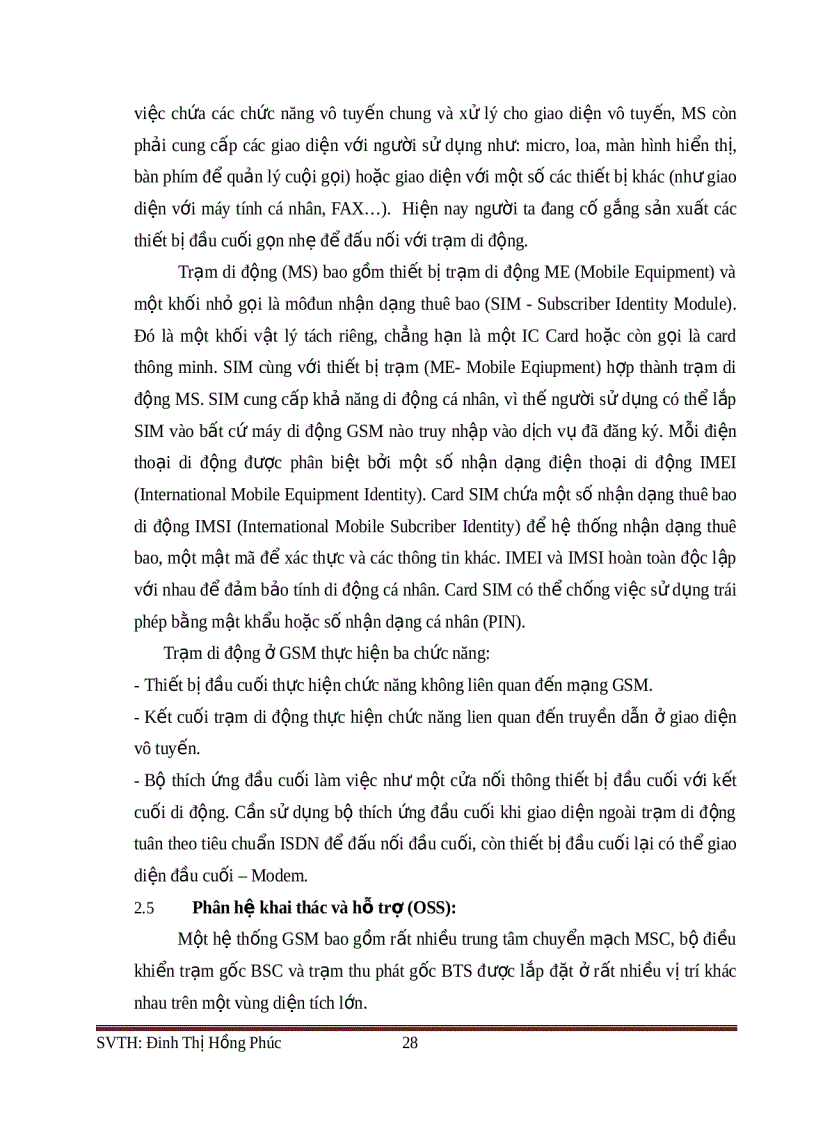 việc chứa các chức năng vô tuyến chung và xử lý cho giao diện vô tuyến, MS còn phải cung cấp các giao diện với người sử dụng như: micro, loa, màn hình hiển thị, bàn phím để quản lý cuội gọi) hoặc giao diện với một số các thiết bị khác (như giao diện với máy tính cá nhân, FAX…). Hiện nay người ta đang cố gắng sản xuất các thiết bị đầu cuối gọn nhẹ để đấu nối với trạm di động.

Trạm di động (MS) bao gồm thiết bị trạm di động ME (Mobile Equipment) và một khối nhỏ gọi là môđun nhận dạng thuê bao (SIM - Subscriber Identity Module). Đó là một khối vật lý tách riêng, chẳng hạn là một IC Card hoặc còn gọi là card thông minh. SIM cùng với thiết bị trạm (ME- Mobile Eqiupment) hợp thành trạm di động MS. SIM cung cấp khả năng di động cá nhân, vì thế người sử dụng có thể lắp SIM vào bất cứ máy di động GSM nào truy nhập vào dịch vụ đã đăng ký. Mỗi điện thoại di động được phân biệt bởi một số nhận dạng điện thoại di động IMEI (International Mobile Equipment Identity). Card SIM chứa một số nhận dạng thuê bao di động IMSI (International Mobile Subcriber Identity) để hệ thống nhận dạng thuê bao, một mật mã để xác thực và các thông tin khác. IMEI và IMSI hoàn toàn độc lập với nhau để đảm bảo tính di động cá nhân. Card SIM có thể chống việc sử dụng trái phép bằng mật khẩu hoặc số nhận dạng cá nhân (PIN).

Trạm di động ở GSM thực hiện ba chức năng:
- Thiết bị đầu cuối thực hiện chức năng không liên quan đến mạng GSM.
- Kết cuối trạm di động thực hiện chức năng lien quan đến truyền dẫn ở giao diện vô tuyến.
- Bộ thích ứng đầu cuối làm việc như một cửa nối thông thiết bị đầu cuối với kết cuối di động. Cần sử dụng bộ thích ứng đầu cuối khi giao diện ngoài trạm di động tuân theo tiêu chuẩn ISDN để đấu nối đầu cuối, còn thiết bị đầu cuối lại có thể giao diện đầu cuối – Modem.

2.5 Phân hệ khai thác và hỗ trợ (OSS):

Một hệ thống GSM bao gồm rất nhiều trung tâm chuyển mạch MSC, bộ điều khiển trạm gốc BSC và trạm thu phát gốc BTS được lắp đặt ở rất nhiều vị trí khác nhau trên một vùng diện tích lớn.

SVTH: Đinh Thị Hồng Phúc 28